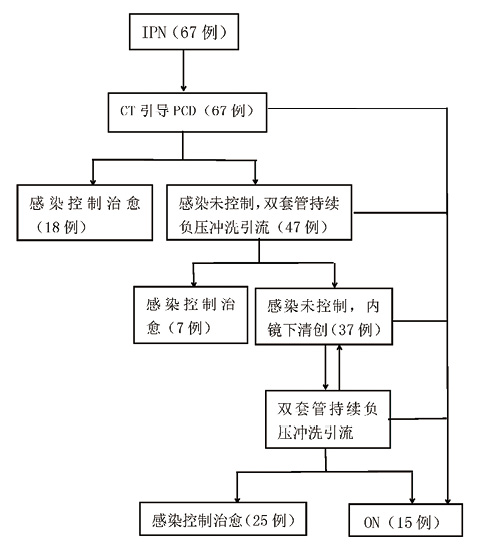 IPN（67 例）

CT 引导 PCD（67 例）

感染控制治愈（18 例）

感染未控制，双套管持续负压冲洗引流（47 例）

感染控制治愈（7 例）

感染未控制，内镜下清创（37 例）

双套管持续负压冲洗引流

感染控制治愈（25 例）

ON（15 例）